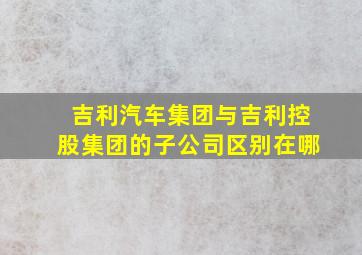 吉利汽车集团与吉利控股集团的子公司区别在哪